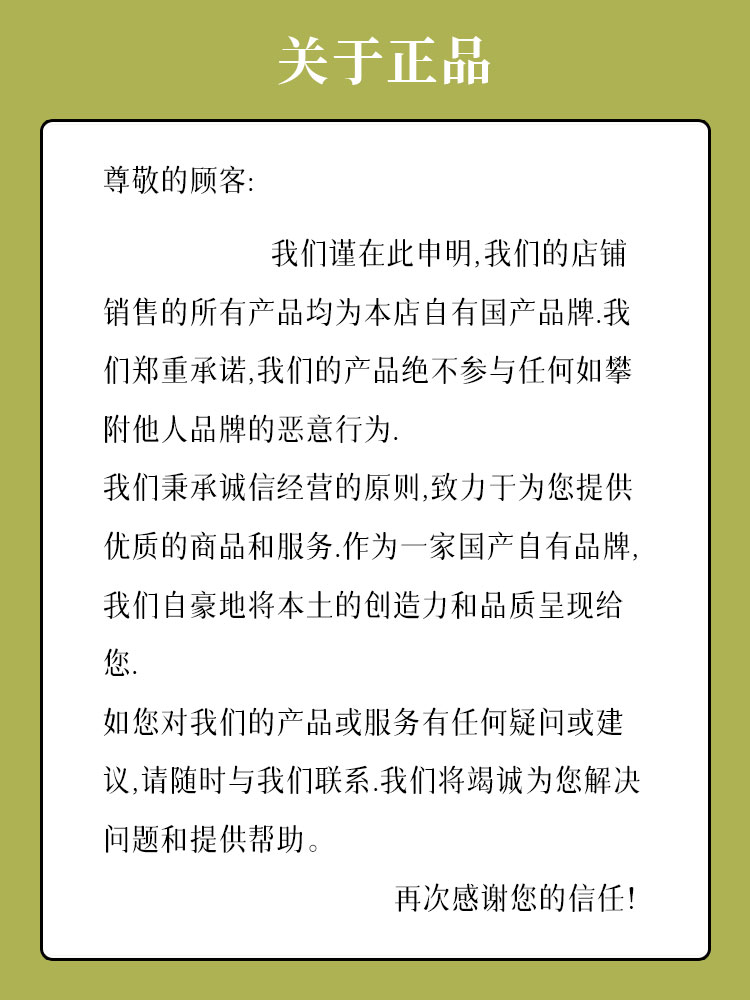 关于正品

尊敬的顾客:

我们谨在此申明,我们的店铺销售的所有产品均为本店自有国产品牌.我们郑重承诺,我们的产品绝不参与任何如攀附他人品牌的恶意行为.

我们秉承诚信经营的原则,致力于为您提供优质的商品和服务.作为一家国产自有品牌,我们自豪地将本土的创造力和品质呈现给您.

如您对我们的产品或服务有任何疑问或建议,请随时与我们联系.我们将竭诚为您解决问题和提供帮助。

再次感谢您的信任!